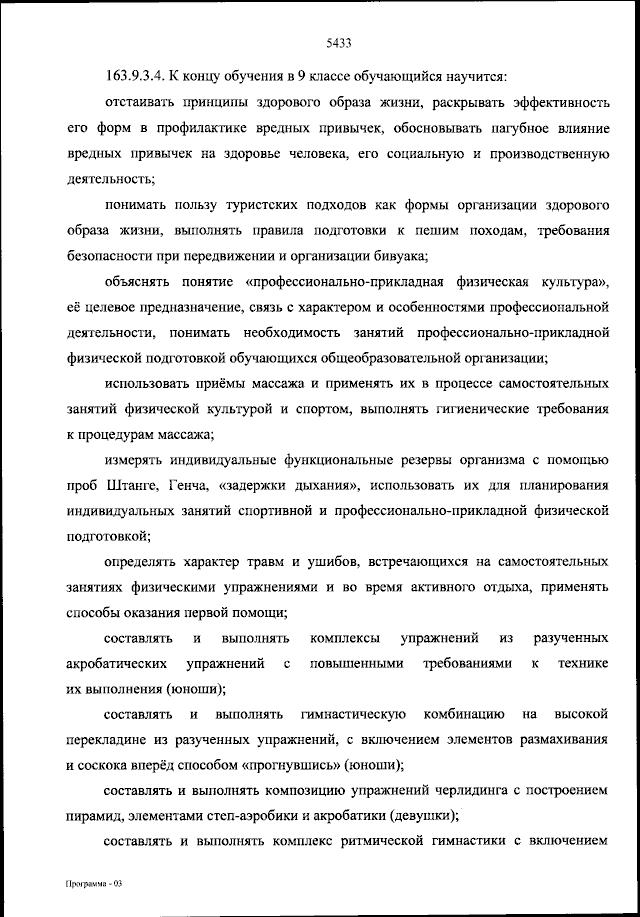 5433

163.9.3.4. К концу обучения в 9 классе обучающийся научится:

отстаивать принципы здорового образа жизни, раскрывать эффективность его форм в профилактике вредных привычек, обосновывать пагубное влияние вредных привычек на здоровье человека, его социальную и производственную деятельность;

понимать пользу туристских подходов как формы организации здорового образа жизни, выполнять правила подготовки к пешим походам, требования безопасности при передвижении и организации бивуака;

объяснять понятие «профессионально-прикладная физическая культура», её целевое предназначение, связь с характером и особенностями профессиональной деятельности, понимать необходимость занятий профессионально-прикладной физической подготовкой обучающихся общеобразовательной организации;

использовать приёмы массажа и применять их в процессе самостоятельных занятий физической культурой и спортом, выполнять гигиенические требования к процедурам массажа;

измерять индивидуальные функциональные резервы организма с помощью проб Штанге, Генча, «задержки дыхания», использовать их для планирования индивидуальных занятий спортивной и профессионально-прикладной физической подготовкой;

определять характер травм и ушибов, встречающихся на самостоятельных занятиях физическими упражнениями и во время активного отдыха, применять способы оказания первой помощи;

составлять и выполнять комплексы упражнений из разученных акробатических упражнений с повышенными требованиями к технике их выполнения (юноши);

составлять и выполнять гимнастическую комбинацию на высокой перекладине из разученных упражнений, с включением элементов размахивания и соскока вперёд способом «прогнувшись» (юноши);

составлять и выполнять композицию упражнений черлидинга с построением пирамид, элементами степ-аэробики и акробатики (девушки);

составлять и выполнять комплекс ритмической гимнастики с включением

Программа - 03